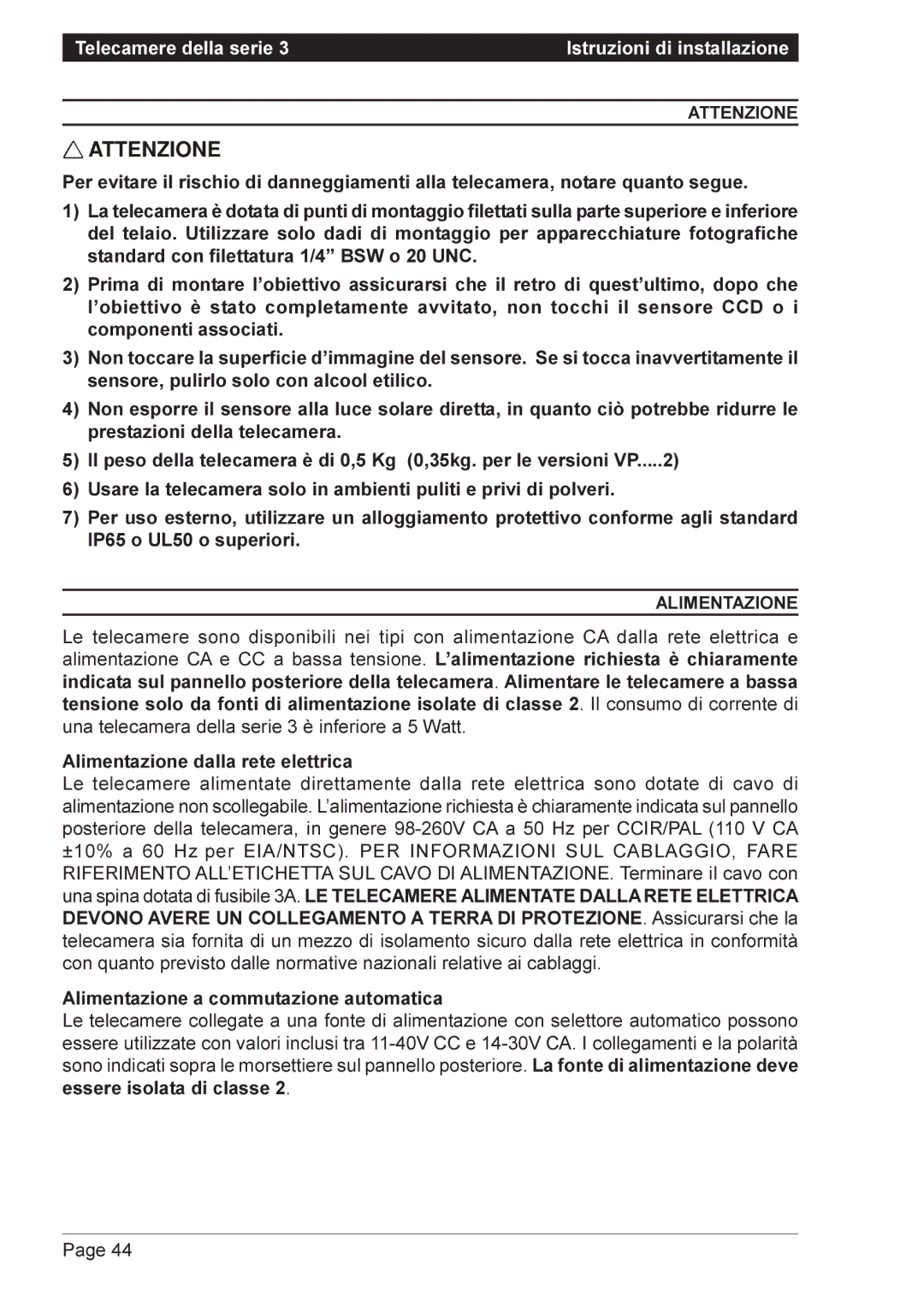 Telecamere della serie 3 Istruzioni di installazione

ATTENZIONE

ATTENZIONE

Per evitare il rischio di danneggiamenti alla telecamera, notare quanto segue.

1) La telecamera è dotata di punti di montaggio filettati sulla parte superiore e inferiore del telaio. Utilizzare solo dadi di montaggio per apparecchiature fotografiche standard con filettatura 1/4” BSW o 20 UNC.

2) Prima di montare l’obiettivo assicurarsi che il retro di quest’ultimo, dopo che l’obiettivo è stato completamente avvitato, non tocchi il sensore CCD o i componenti associati.

3) Non toccare la superficie d’immagine del sensore. Se si tocca inavvertitamente il sensore, pulirlo solo con alcool etilico.

4) Non esporre il sensore alla luce solare diretta, in quanto ciò potrebbe ridurre le prestazioni della telecamera.

5) Il peso della telecamera è di 0,5 Kg (0,35kg. per le versioni VP.....2)

6) Usare la telecamera solo in ambienti puliti e privi di polveri.

7) Per uso esterno, utilizzare un alloggiamento protettivo conforme agli standard IP65 o UL50 o superiori.

ALIMENTAZIONE

Le telecamere sono disponibili nei tipi con alimentazione CA dalla rete elettrica e alimentazione CA e CC a bassa tensione. L’alimentazione richiesta è chiaramente indicata sul pannello posteriore della telecamera. Alimentare le telecamere a bassa tensione solo da fonti di alimentazione isolate di classe 2. Il consumo di corrente di una telecamera della serie 3 è inferiore a 5 Watt.

Alimentazione dalla rete elettrica
Le telecamere alimentate direttamente dalla rete elettrica sono dotate di cavo di alimentazione non scollegabile. L’alimentazione richiesta è chiaramente indicata sul pannello posteriore della telecamera, in genere 98-260V CA a 50 Hz per CCIR/PAL (110 V CA ±10% a 60 Hz per EIA/NTSC). PER INFORMAZIONI SUL CABLAGGIO, FARE RIFERIMENTO ALL’ETICHETTA SUL CAVO DI ALIMENTAZIONE. Terminare il cavo con una spina dotata di fusibile 3A. LE TELECAMERE ALIMENTATE DALLA RETE ELETTRICA DEVONO AVERE UN COLLEGAMENTO A TERRA DI PROTEZIONE. Assicurarsi che la telecamera sia fornita di un mezzo di isolamento sicuro dalla rete elettrica in conformità con quanto previsto dalle normative nazionali relative ai cablaggi.

Alimentazione a commutazione automatica
Le telecamere collegate a una fonte di alimentazione con selettore automatico possono essere utilizzate con valori inclusi tra 11-40V CC e 14-30V CA. I collegamenti e la polarità sono indicati sopra le morsettiere sul pannello posteriore. La fonte di alimentazione deve essere isolata di classe 2.

Page 44